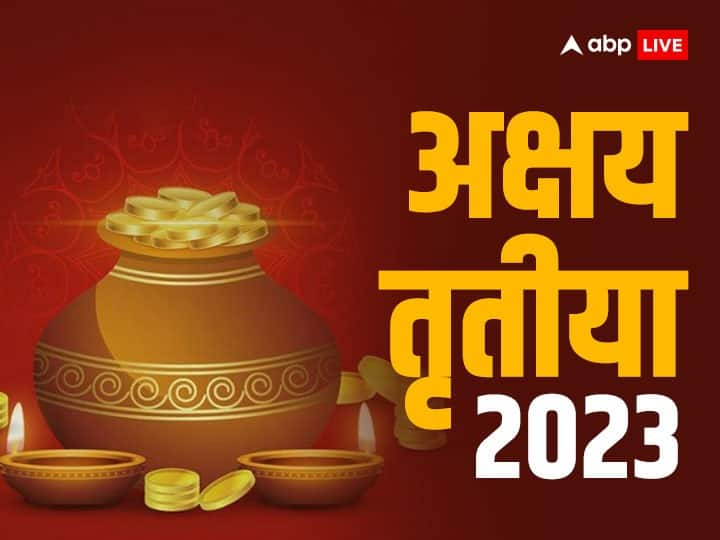 abp LIVE

अक्षय तृतीया 2023